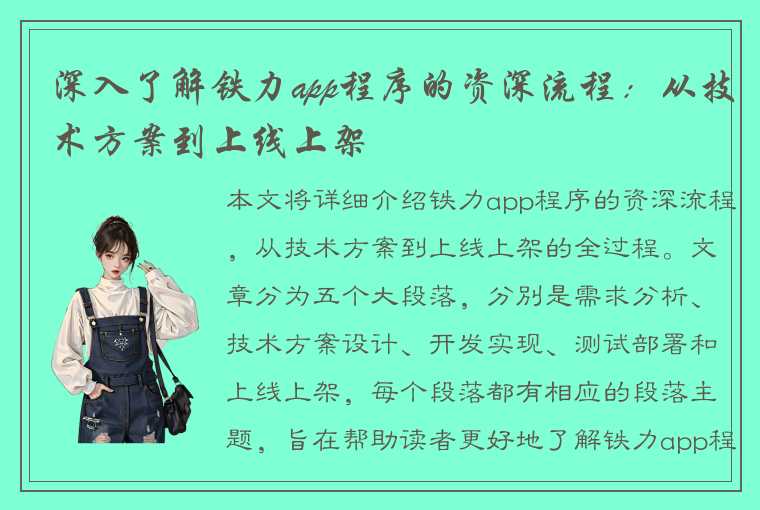 深入了解铁力app程序的资深流程：从技术方案到上线上架

本文将详细介绍铁力app程序的资深流程，从技术方案到上线上架的全过程。文章分为五个大段落，分别是需求分析、技术方案设计、开发实现、测试部署和上线上架，每个段落都有相应的段落主题，旨在帮助读者更好地了解铁力app程